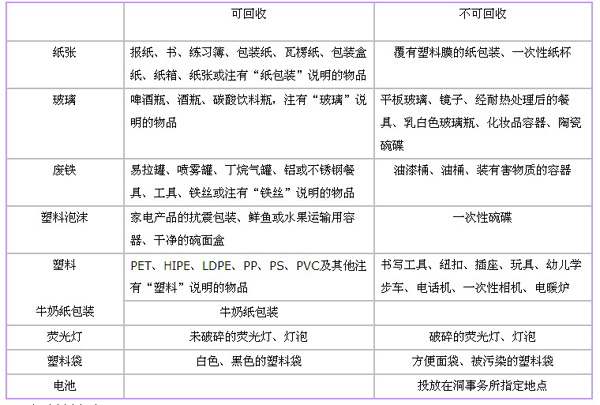 | | 可回收 | 不可回收 |
|---|---|---|
| 纸张 | 报纸、书、练习簿、包装纸、瓦楞纸、包装盒纸、纸箱、纸张或注有“纸包装”说明的物品 | 覆有塑料膜的纸包装、一次性纸杯 |
| 玻璃 | 啤酒瓶、酒瓶、碳酸饮料瓶，注有“玻璃”说明的物品 | 平板玻璃、镜子、经耐热处理后的餐具、乳白色玻璃瓶、化妆品容器、陶瓷碗碟 |
| 废铁 | 易拉罐、喷雾罐、丁烷气罐、铝或不锈钢餐具、工具、铁丝或注有“铁丝”说明的物品 | 油漆桶、油桶、装有害物质的容器 |
| 塑料泡沫 | 家电产品的抗震包装、鲜鱼或水果运输用容器、干净的碗面盒 | 一次性碗碟 |
| 塑料 | PET、HIPE、LDPE、PP、PS、PVC及其他注有“塑料”说明的物品 | 书写工具、纽扣、插座、玩具、幼儿学步车、电话机、一次性相机、电暖炉 |
| 牛奶纸包装 | 牛奶纸包装 | |
| 荧光灯 | 未破碎的荧光灯、灯泡 | 破碎的荧光灯、灯泡 |
| 塑料袋 | 白色、黑色的塑料袋 | 方便面袋、被污染的塑料袋 |
| 电池 | | 投放在洞事务所指定地点 |